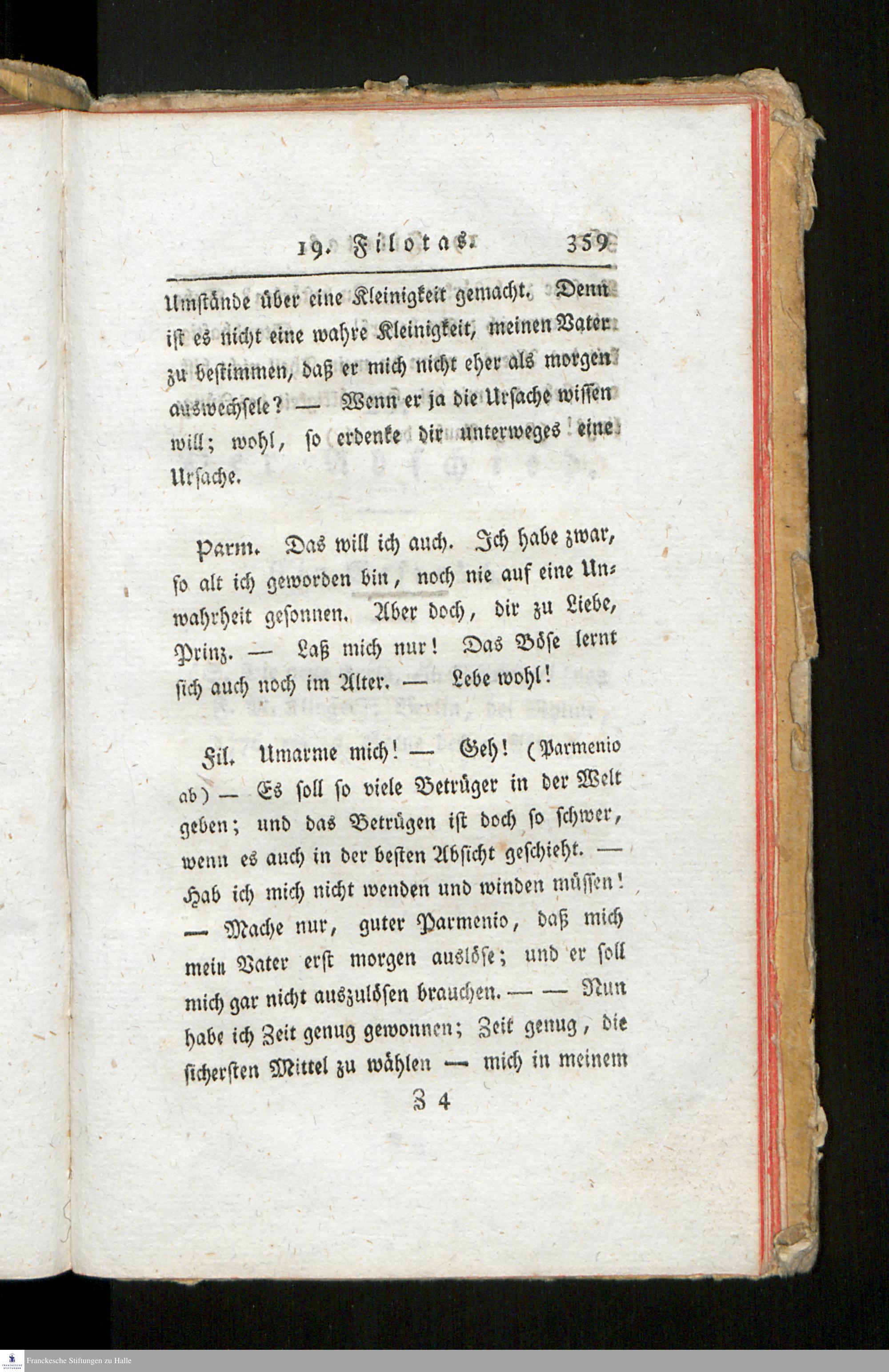 19. Filotas. 359

Umstände über eine Kleinigkeit gemacht. Denn ist es nicht eine wahre Kleinigkeit, meinen Vater zu bestimmen, daß er mich nicht eher als morgen auswechsele? — Wenn er ja die Ursache wissen will; wohl, so erdenke dir unterweges eine Ursache.

Parm. Das will ich auch. Ich habe zwar, so alt ich geworden bin, noch nie auf eine Unwahrheit gesonnen. Aber doch, dir zu Liebe, Prinz. — Laß mich nur! Das Böse lernt sich auch noch im Alter. — Lebe wohl!

Fil. Umarme mich! — Geh! (Parmenio ab) — Es soll so viele Betrüger in der Welt geben; und das Betrügen ist doch so schwer, wenn es auch in der besten Absicht geschieht. — Hab ich mich nicht wenden und winden müssen! — Mache nur, guter Parmenio, daß mich mein Vater erst morgen auslöse; und er soll mich gar nicht auszulösen brauchen. — — Nun habe ich Zeit genug gewonnen; Zeit genug, die sichersten Mittel zu wählen — mich in meinem

Z 4

Franckesche Stiftungen zu Halle